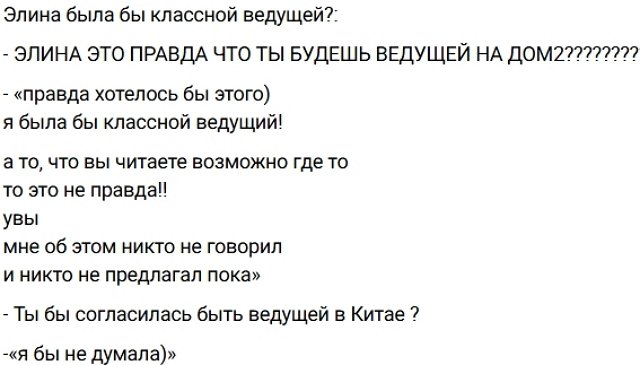 Элина была бы классной ведущей?:

- ЭЛИНА ЭТО ПРАВДА ЧТО ТЫ БУДЕШЬ ВЕДУЩЕЙ НА ДОМ2????????

- «правда хотелось бы этого)
я была бы классной ведущий!

а то, что вы читаете возможно где то
то это не правда!!
увы
мне об этом никто не говорил
и никто не предлагал пока»

- Ты бы согласилась быть ведущей в Китае ?

-«я бы не думала)»